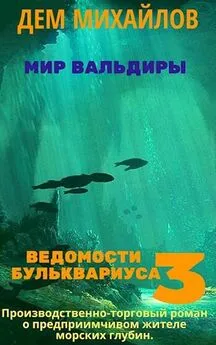 ДЕМ МИХАЙЛОВ

МИР ВАЛЬДИРЫ

ВЕДОМОСТИ БУЛЬКВАРИУСА 3

Производственно-торговый роман о предприимчивом жителе морских глубин.